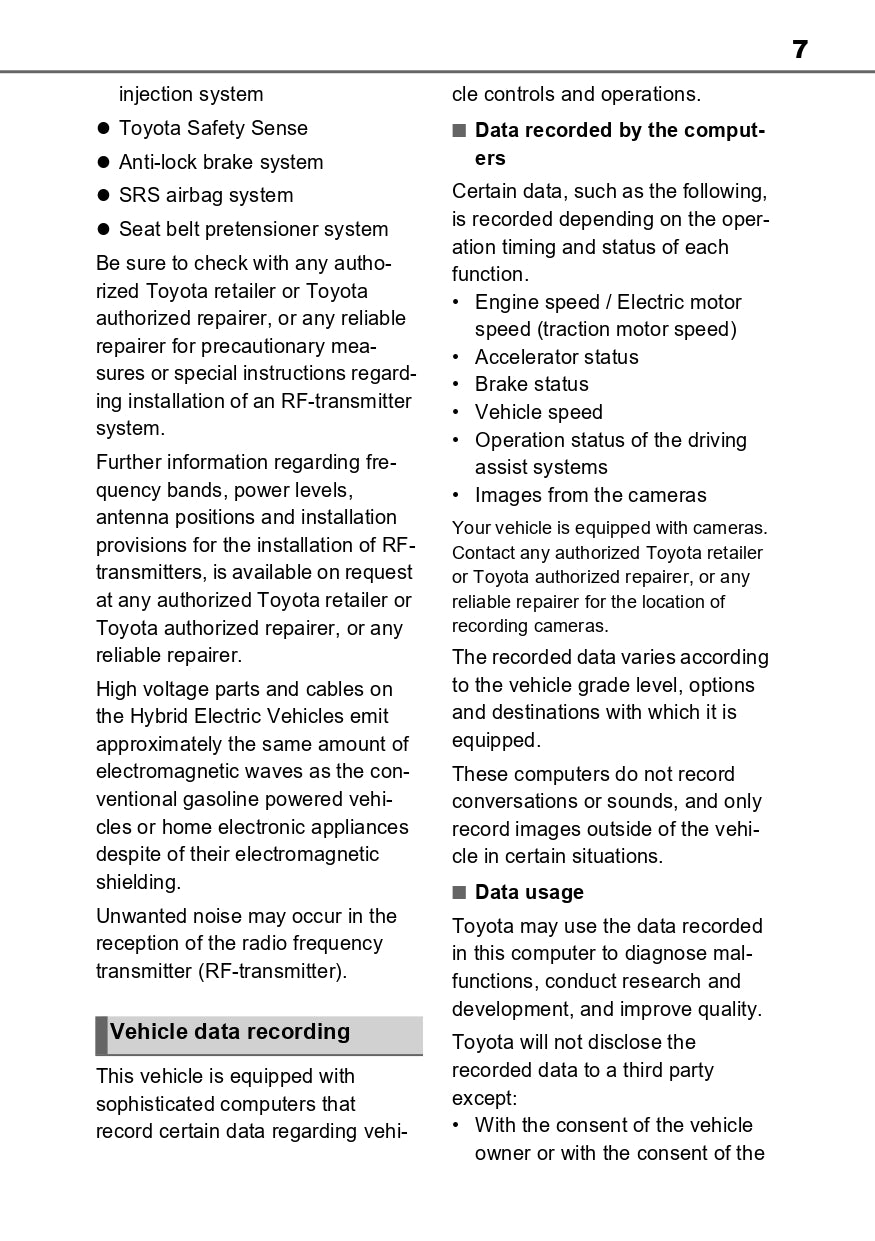 7

injection system

● Toyota Safety Sense

● Anti-lock brake system

● SRS airbag system

● Seat belt pretensioner system

Be sure to check with any authorized Toyota retailer or Toyota authorized repairer, or any reliable repairer for precautionary measures or special instructions regarding installation of an RF-transmitter system.

Further information regarding frequency bands, power levels, antenna positions and installation provisions for the installation of RF-transmitters, is available on request at any authorized Toyota retailer or Toyota authorized repairer, or any reliable repairer.

High voltage parts and cables on the Hybrid Electric Vehicles emit approximately the same amount of electromagnetic waves as the conventional gasoline powered vehicles or home electronic appliances despite of their electromagnetic shielding.

Unwanted noise may occur in the reception of the radio frequency transmitter (RF-transmitter).

Vehicle data recording

This vehicle is equipped with sophisticated computers that record certain data regarding vehicle controls and operations.

■ Data recorded by the computers

Certain data, such as the following, is recorded depending on the operation timing and status of each function.

• Engine speed / Electric motor speed (traction motor speed)
• Accelerator status
• Brake status
• Vehicle speed
• Operation status of the driving assist systems
• Images from the cameras

Your vehicle is equipped with cameras. Contact any authorized Toyota retailer or Toyota authorized repairer, or any reliable repairer for the location of recording cameras.

The recorded data varies according to the vehicle grade level, options and destinations with which it is equipped.

These computers do not record conversations or sounds, and only record images outside of the vehicle in certain situations.

■ Data usage

Toyota may use the data recorded in this computer to diagnose malfunctions, conduct research and development, and improve quality.

Toyota will not disclose the recorded data to a third party except:

• With the consent of the vehicle owner or with the consent of the